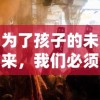 为了孩子的未来，我们必须